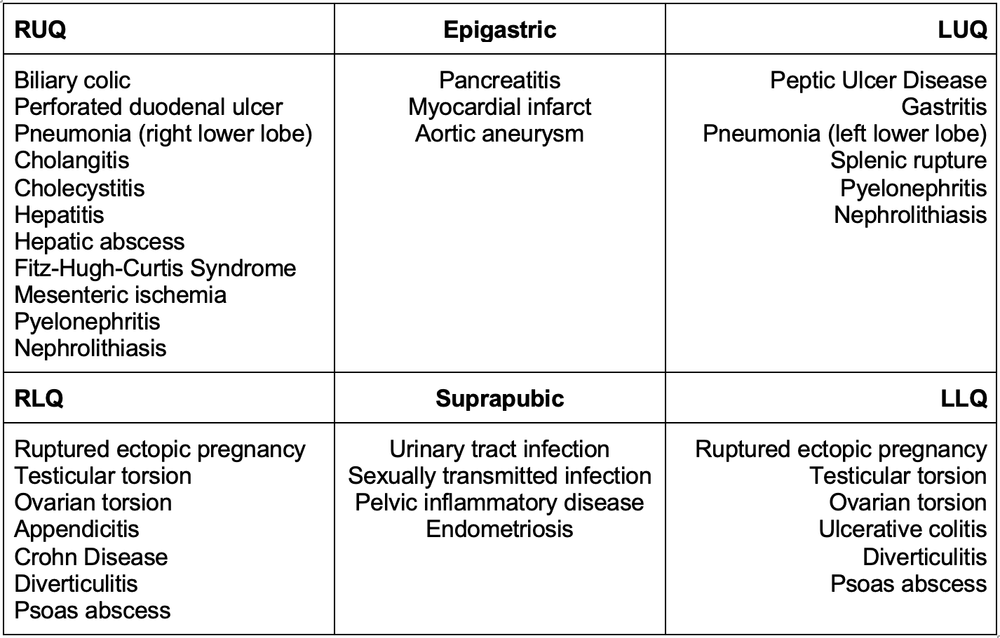 | RUQ | Epigastric | LUQ |
|---|---|---|
| Biliary colic<br>Perforated duodenal ulcer<br>Pneumonia (right lower lobe)<br>Cholangitis<br>Cholecystitis<br>Hepatitis<br>Hepatic abscess<br>Fitz-Hugh-Curtis Syndrome<br>Mesenteric ischemia<br>Pyelonephritis<br>Nephrolithiasis | Pancreatitis<br>Myocardial infarct<br>Aortic aneurysm | Peptic Ulcer Disease<br>Gastritis<br>Pneumonia (left lower lobe)<br>Splenic rupture<br>Pyelonephritis<br>Nephrolithiasis |
| **RLQ** | **Suprapubic** | **LLQ** |
| Ruptured ectopic pregnancy<br>Testicular torsion<br>Ovarian torsion<br>Appendicitis<br>Crohn Disease<br>Diverticulitis<br>Psoas abscess | Urinary tract infection<br>Sexually transmitted infection<br>Pelvic inflammatory disease<br>Endometriosis | Ruptured ectopic pregnancy<br>Testicular torsion<br>Ovarian torsion<br>Ulcerative colitis<br>Diverticulitis<br>Psoas abscess |